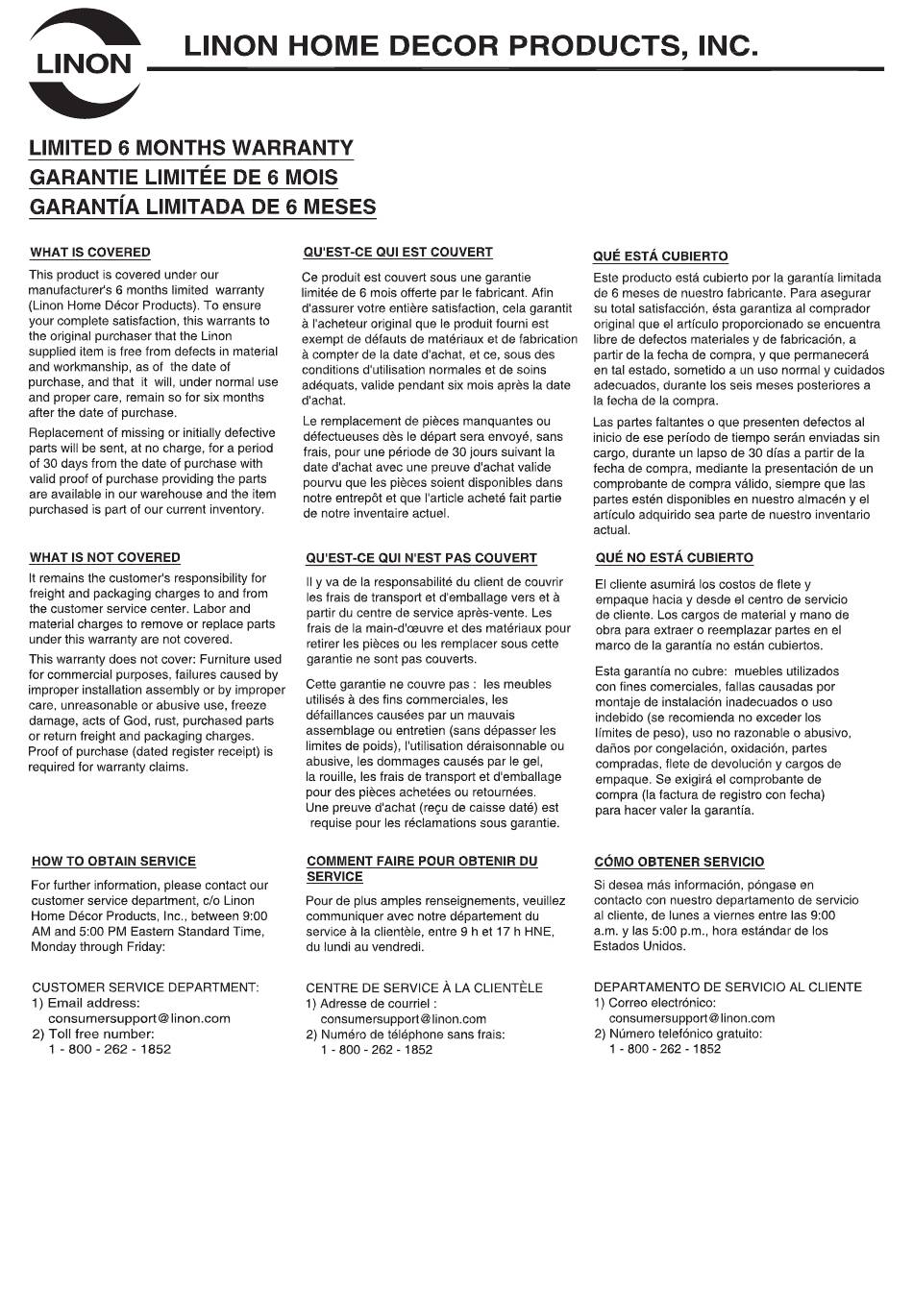 LINON

LINON HOME DECOR PRODUCTS, INC.

LIMITED 6 MONTHS WARRANTY
GARANTIE LIMITÉE DE 6 MOIS
GARANTÍA LIMITADA DE 6 MESES

WHAT IS COVERED

This product is covered under our manufacturer's 6 months limited warranty (Linon Home Décor Products). To ensure your complete satisfaction, this warrants to the original purchaser that the Linon supplied item is free from defects in material and workmanship, as of the date of purchase, and that it will, under normal use and proper care, remain so for six months after the date of purchase.

Replacement of missing or initially defective parts will be sent, at no charge, for a period of 30 days from the date of purchase with valid proof of purchase providing the parts are available in our warehouse and the item purchased is part of our current inventory.

WHAT IS NOT COVERED

It remains the customer's responsibility for freight and packaging charges to and from the customer service center. Labor and material charges to remove or replace parts under this warranty are not covered.

This warranty does not cover: Furniture used for commercial purposes, failures caused by improper installation assembly or by improper care, unreasonable or abusive use, freeze damage, acts of God, rust, purchased parts or return freight and packaging charges. Proof of purchase (dated register receipt) is required for warranty claims.

HOW TO OBTAIN SERVICE

For further information, please contact our customer service department, c/o Linon Home Décor Products, Inc., between 9:00 AM and 5:00 PM Eastern Standard Time, Monday through Friday:

CUSTOMER SERVICE DEPARTMENT:
1) Email address:
consumersupport@linon.com
2) Toll free number:
1 - 800 - 262 - 1852

QU'EST-CE QUI EST COUVERT

Ce produit est couvert sous une garantie limitée de 6 mois offerte par le fabricant. Afin d'assurer votre entière satisfaction, cela garantit à l'acheteur original que le produit fourni est exempt de défauts de matériaux et de fabrication à compter de la date d'achat, et ce, sous des conditions d'utilisation normales et de soins adéquats, valide pendant six mois après la date d'achat.

Le remplacement de pièces manquantes ou défectueuses dès le départ sera envoyé, sans frais, pour une période de 30 jours suivant la date d'achat avec une preuve d'achat valide pourvu que les pièces soient disponibles dans notre entrepôt et que l'article acheté fait partie de notre inventaire actuel.

QU'EST-CE QUI N'EST PAS COUVERT

Il y va de la responsabilité du client de couvrir les frais de transport et d'emballage vers et à partir du centre de service après-vente. Les frais de la main-d'œuvre et des matériaux pour retirer les pièces ou les remplacer sous cette garantie ne sont pas couverts.

Cette garantie ne couvre pas : les meubles utilisés à des fins commerciales, les défaillances causées par un mauvais assemblage ou entretien (sans dépasser les limites de poids), l'utilisation déraisonnable ou abusive, les dommages causés par le gel, la rouille, les frais de transport et d'emballage pour des pièces achetées ou retournées. Une preuve d'achat (reçu de caisse daté) est requise pour les réclamations sous garantie.

COMMENT FAIRE POUR OBTENIR DU SERVICE

Pour de plus amples renseignements, veuillez communiquer avec notre département du service à la clientèle, entre 9 h et 17 h HNE, du lundi au vendredi.

CENTRE DE SERVICE À LA CLIENTÈLE
1) Adresse de courriel :
consumersupport@linon.com
2) Numéro de téléphone sans frais:
1 - 800 - 262 - 1852

QUÉ ESTÁ CUBIERTO

Este producto está cubierto por la garantía limitada de 6 meses de nuestro fabricante. Para asegurar su total satisfacción, ésta garantiza al comprador original que el artículo proporcionado se encuentra libre de defectos materiales y de fabricación, a partir de la fecha de compra, y que permanecerá en tal estado, sometido a un uso normal y cuidados adecuados, durante los seis meses posteriores a la fecha de la compra.

Las partes faltantes o que presenten defectos al inicio de ese período de tiempo serán enviadas sin cargo, durante un lapso de 30 días a partir de la fecha de compra, mediante la presentación de un comprobante de compra válido, siempre que las partes estén disponibles en nuestro almacén y el artículo adquirido sea parte de nuestro inventario actual.

QUÉ NO ESTÁ CUBIERTO

El cliente asumirá los costos de flete y empaque hacia y desde el centro de servicio de cliente. Los cargos de material y mano de obra para extraer o reemplazar partes en el marco de la garantía no están cubiertos.

Esta garantía no cubre: muebles utilizados con fines comerciales, fallas causadas por montaje de instalación inadecuados o uso indebido (se recomienda no exceder los límites de peso), uso no razonable o abusivo, daños por congelación, oxidación, partes compradas, flete de devolución y cargos de empaque. Se exigirá el comprobante de compra (la factura de registro con fecha) para hacer valer la garantía.

CÓMO OBTENER SERVICIO

Si desea más información, póngase en contacto con nuestro departamento de servicio al cliente, de lunes a viernes entre las 9:00 a.m. y las 5:00 p.m., hora estándar de los Estados Unidos.

DEPARTAMENTO DE SERVICIO AL CLIENTE
1) Correo electrónico:
consumersupport@linon.com
2) Número telefónico gratuito:
1 - 800 - 262 - 1852